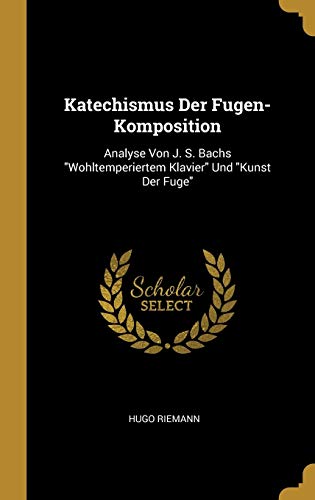 Katechismus Der Fugen-Komposition

Analyse Von J. S. Bachs "Wohltemperiertem Klavier" Und "Kunst Der Fuge"

Scholar SELECT

HUGO RIEMANN